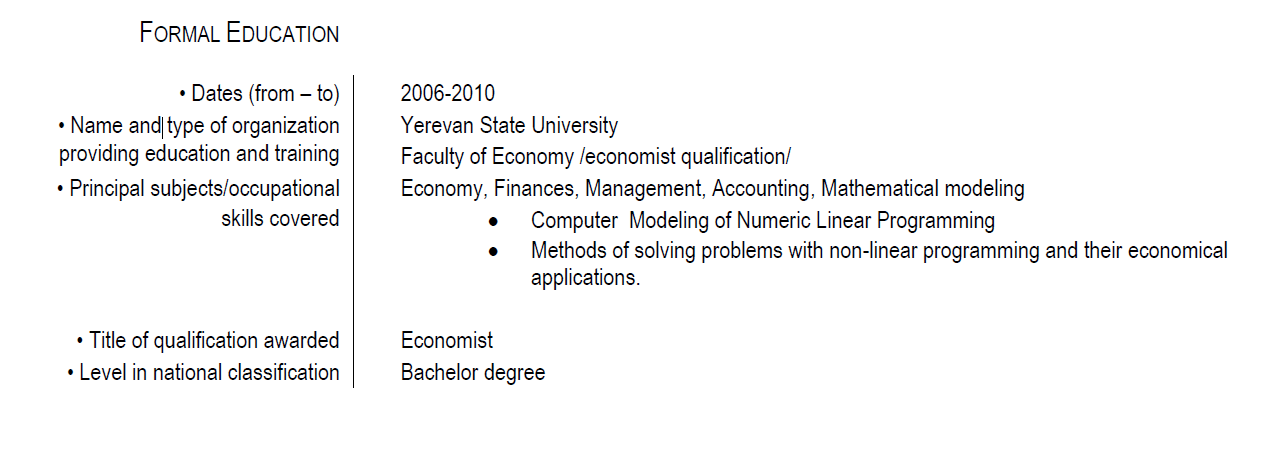 FORMAL EDUCATION

• Dates (from – to)
2006-2010

• Name and type of organization providing education and training
Yerevan State University
Faculty of Economy /economist qualification/

• Principal subjects/occupational skills covered
Economy, Finances, Management, Accounting, Mathematical modeling
• Computer Modeling of Numeric Linear Programming
• Methods of solving problems with non-linear programming and their economical applications.

• Title of qualification awarded
Economist

• Level in national classification
Bachelor degree